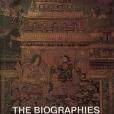 THE BIOGRAPHIES